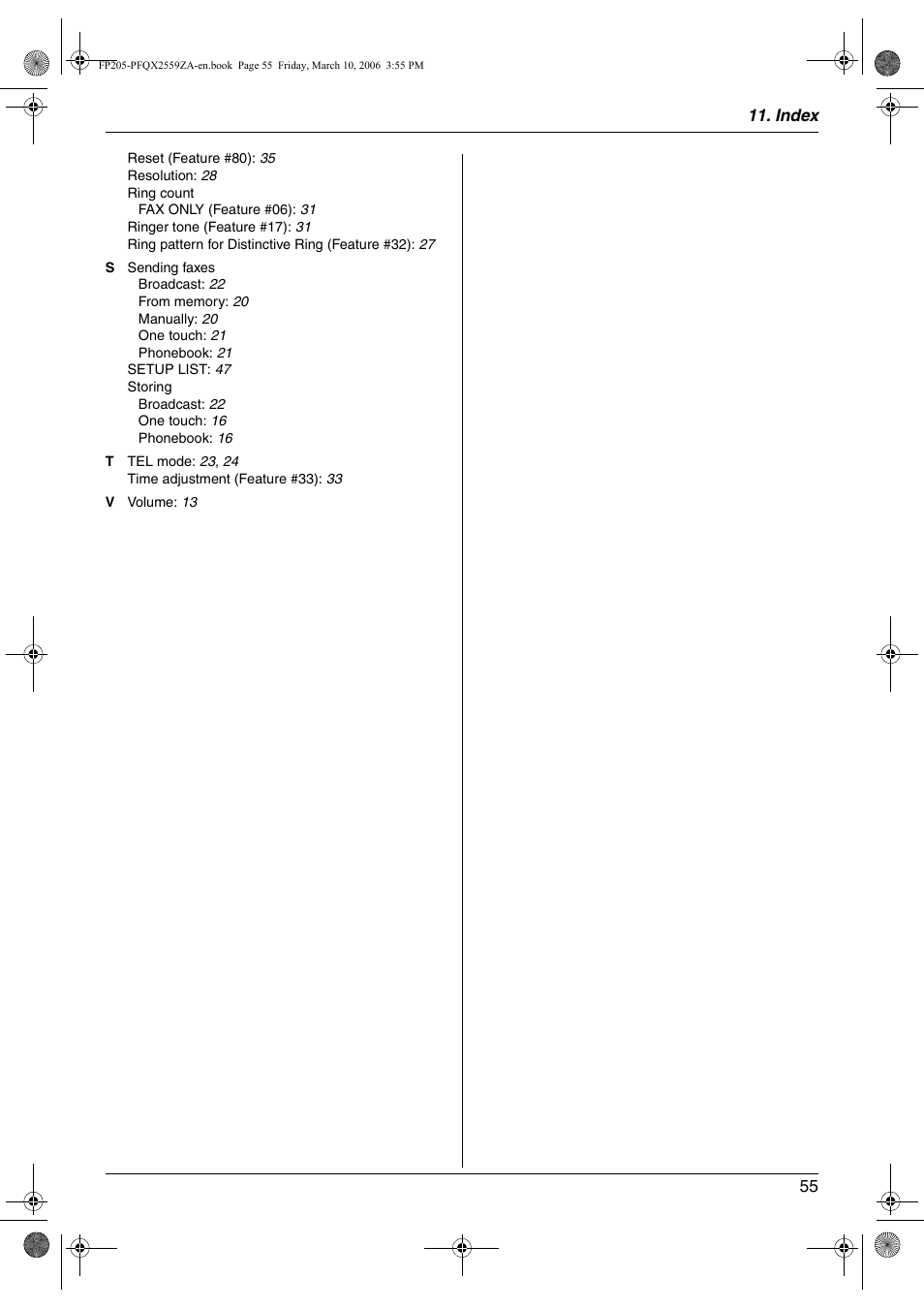 FP205-PFQX2559ZA-en.book Page 55 Friday, March 10, 2006 3:55 PM

11. Index

Reset (Feature #80): 35
Resolution: 28
Ring count
FAX ONLY (Feature #06): 31
Ringer tone (Feature #17): 31
Ring pattern for Distinctive Ring (Feature #32): 27

S Sending faxes
Broadcast: 22
From memory: 20
Manually: 20
One touch: 21
Phonebook: 21
SETUP LIST: 47
Storing
Broadcast: 22
One touch: 16
Phonebook: 16

T TEL mode: 23, 24
Time adjustment (Feature #33): 33

V Volume: 13

55